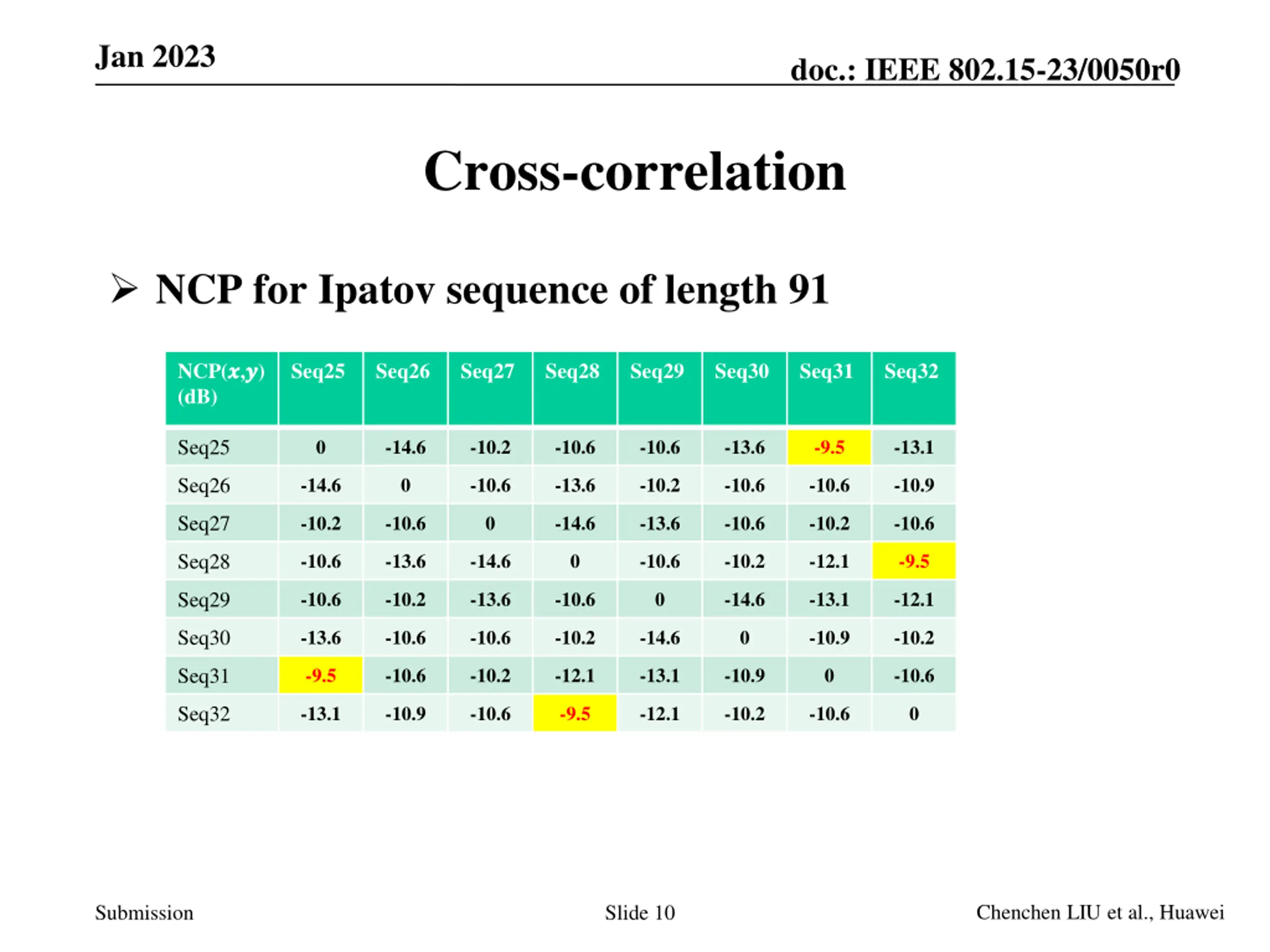 Jan 2023

doc.: IEEE 802.15-23/0050r0

Cross-correlation

➢ NCP for Ipatov sequence of length 91

| NCP($x$,$y$) (dB) | Seq25 | Seq26 | Seq27 | Seq28 | Seq29 | Seq30 | Seq31 | Seq32 |
|---|---|---|---|---|---|---|---|---|
| Seq25 | 0 | -14.6 | -10.2 | -10.6 | -10.6 | -13.6 | -9.5 | -13.1 |
| Seq26 | -14.6 | 0 | -10.6 | -13.6 | -10.2 | -10.6 | -10.6 | -10.9 |
| Seq27 | -10.2 | -10.6 | 0 | -14.6 | -13.6 | -10.6 | -10.2 | -10.6 |
| Seq28 | -10.6 | -13.6 | -14.6 | 0 | -10.6 | -10.2 | -12.1 | -9.5 |
| Seq29 | -10.6 | -10.2 | -13.6 | -10.6 | 0 | -14.6 | -13.1 | -12.1 |
| Seq30 | -13.6 | -10.6 | -10.6 | -10.2 | -14.6 | 0 | -10.9 | -10.2 |
| Seq31 | -9.5 | -10.6 | -10.2 | -12.1 | -13.1 | -10.9 | 0 | -10.6 |
| Seq32 | -13.1 | -10.9 | -10.6 | -9.5 | -12.1 | -10.2 | -10.6 | 0 |

Submission

Slide 10

Chenchen LIU et al., Huawei